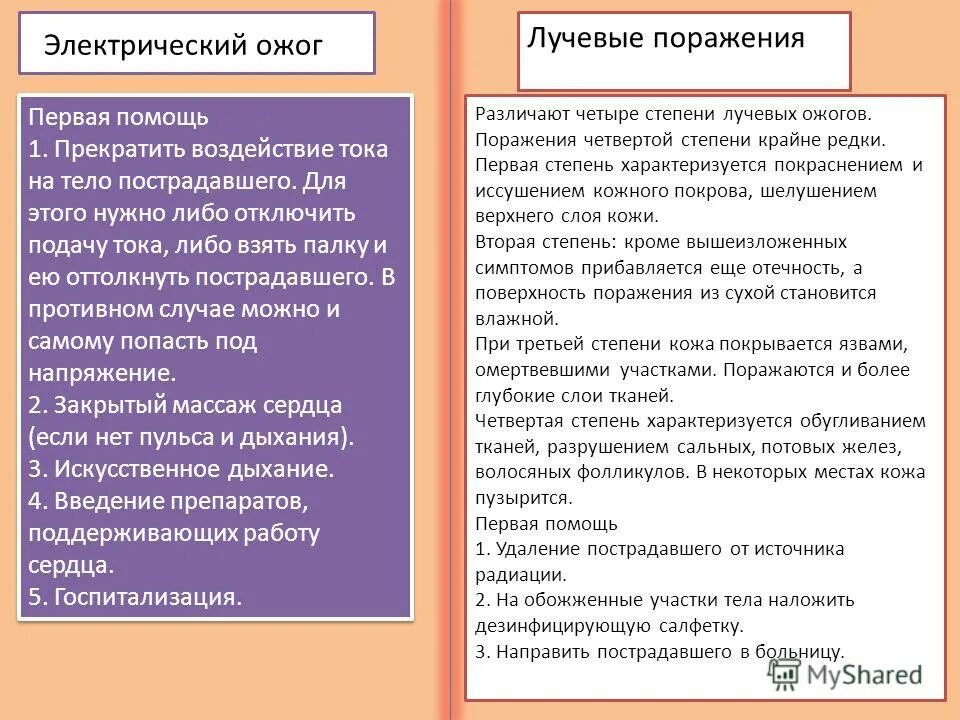 Электрический ожог

Первая помощь
1. Прекратить воздействие тока на тело пострадавшего. Для этого нужно либо отключить подачу тока, либо взять палку и ею оттолкнуть пострадавшего. В противном случае можно и самому попасть под напряжение.
2. Закрытый массаж сердца (если нет пульса и дыхания).
3. Искусственное дыхание.
4. Введение препаратов, поддерживающих работу сердца.
5. Госпитализация.

Лучевые поражения

Различают четыре степени лучевых ожогов. Поражения четвертой степени крайне редки.
Первая степень характеризуется покраснением и иссушением кожного покрова, шелушением верхнего слоя кожи.
Вторая степень: кроме вышеизложенных симптомов прибавляется еще отечность, а поверхность поражения из сухой становится влажной.
При третьей степени кожа покрывается язвами, омертвевшими участками. Поражаются и более глубокие слои тканей.
Четвертая степень характеризуется обугливанием тканей, разрушением сальных, потовых желез, волосяных фолликулов. В некоторых местах кожа пузырится.
Первая помощь
1. Удаление пострадавшего от источника радиации.
2. На обожженные участки тела наложить дезинфицирующую салфетку.
3. Направить пострадавшего в больницу.

MyShared